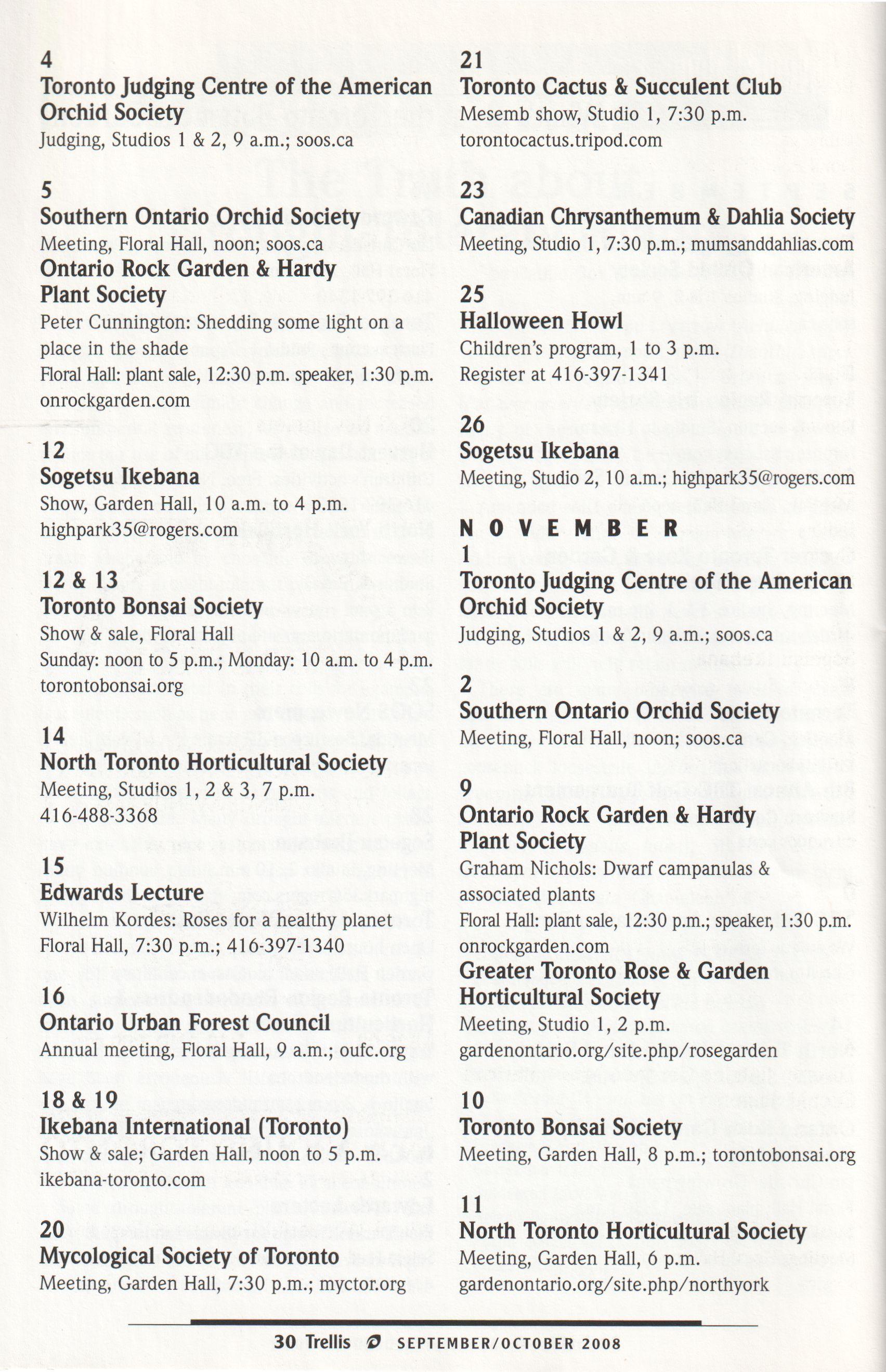 4
Toronto Judging Centre of the American Orchid Society
Judging, Studios 1 & 2, 9 a.m.; soos.ca

5
Southern Ontario Orchid Society
Meeting, Floral Hall, noon; soos.ca
Ontario Rock Garden & Hardy Plant Society
Peter Cunnington: Shedding some light on a place in the shade
Floral Hall: plant sale, 12:30 p.m. speaker, 1:30 p.m.
onrockgarden.com

12
Sogetsu Ikebana
Show, Garden Hall, 10 a.m. to 4 p.m.
highpark35@rogers.com

12 & 13
Toronto Bonsai Society
Show & sale, Floral Hall
Sunday: noon to 5 p.m.; Monday: 10 a.m. to 4 p.m.
torontobonsai.org

14
North Toronto Horticultural Society
Meeting, Studios 1, 2 & 3, 7 p.m.
416-488-3368

15
Edwards Lecture
Wilhelm Kordes: Roses for a healthy planet
Floral Hall, 7:30 p.m.; 416-397-1340

16
Ontario Urban Forest Council
Annual meeting, Floral Hall, 9 a.m.; oufc.org

18 & 19
Ikebana International (Toronto)
Show & sale; Garden Hall, noon to 5 p.m.
ikebana-toronto.com

20
Mycological Society of Toronto
Meeting, Garden Hall, 7:30 p.m.; myctor.org

21
Toronto Cactus & Succulent Club
Mesemb show, Studio 1, 7:30 p.m.
torontocactus.tripod.com

23
Canadian Chrysanthemum & Dahlia Society
Meeting, Studio 1, 7:30 p.m.; mumsanddahlias.com

25
Halloween Howl
Children's program, 1 to 3 p.m.
Register at 416-397-1341

26
Sogetsu Ikebana
Meeting, Studio 2, 10 a.m.; highpark35@rogers.com

NOVEMBER
1
Toronto Judging Centre of the American Orchid Society
Judging, Studios 1 & 2, 9 a.m.; soos.ca

2
Southern Ontario Orchid Society
Meeting, Floral Hall, noon; soos.ca

9
Ontario Rock Garden & Hardy Plant Society
Graham Nichols: Dwarf campanulas & associated plants
Floral Hall: plant sale, 12:30 p.m.; speaker, 1:30 p.m.
onrockgarden.com
Greater Toronto Rose & Garden Horticultural Society
Meeting, Studio 1, 2 p.m.
gardenontario.org/site.php/rosegarden

10
Toronto Bonsai Society
Meeting, Garden Hall, 8 p.m.; torontobonsai.org

11
North Toronto Horticultural Society
Meeting, Garden Hall, 6 p.m.
gardenontario.org/site.php/northyork

30 Trellis SEPTEMBER/OCTOBER 2008